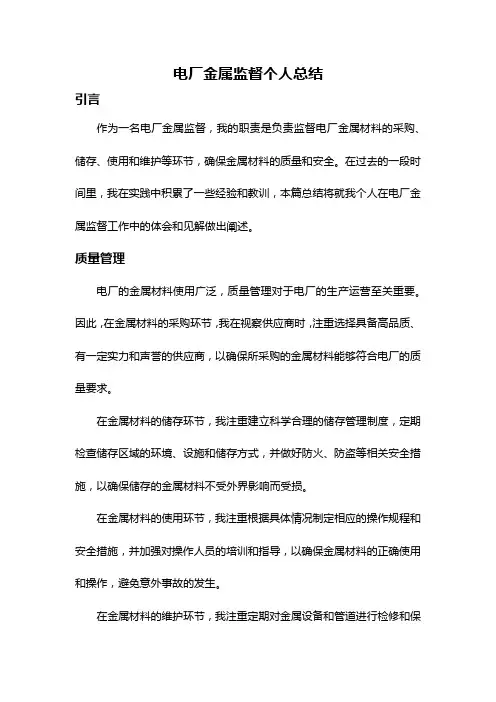 电厂金属监督个人总结

引言

作为一名电厂金属监督，我的职责是负责监督电厂金属材料的采购、储存、使用和维护等环节，确保金属材料的质量和安全。在过去的一段时间里，我在实践中积累了一些经验和教训，本篇总结将就我个人在电厂金属监督工作中的体会和见解做出阐述。

质量管理

电厂的金属材料使用广泛，质量管理对于电厂的生产运营至关重要。因此，在金属材料的采购环节，我在视察供应商时，注重选择具备高品质、有一定实力和声誉的供应商，以确保所采购的金属材料能够符合电厂的质量要求。

在金属材料的储存环节，我注重建立科学合理的储存管理制度，定期检查储存区域的环境、设施和储存方式，并做好防火、防盗等相关安全措施，以确保储存的金属材料不受外界影响而受损。

在金属材料的使用环节，我注重根据具体情况制定相应的操作规程和安全措施，并加强对操作人员的培训和指导，以确保金属材料的正确使用和操作，避免意外事故的发生。

在金属材料的维护环节，我注重定期对金属设备和管道进行检修和保